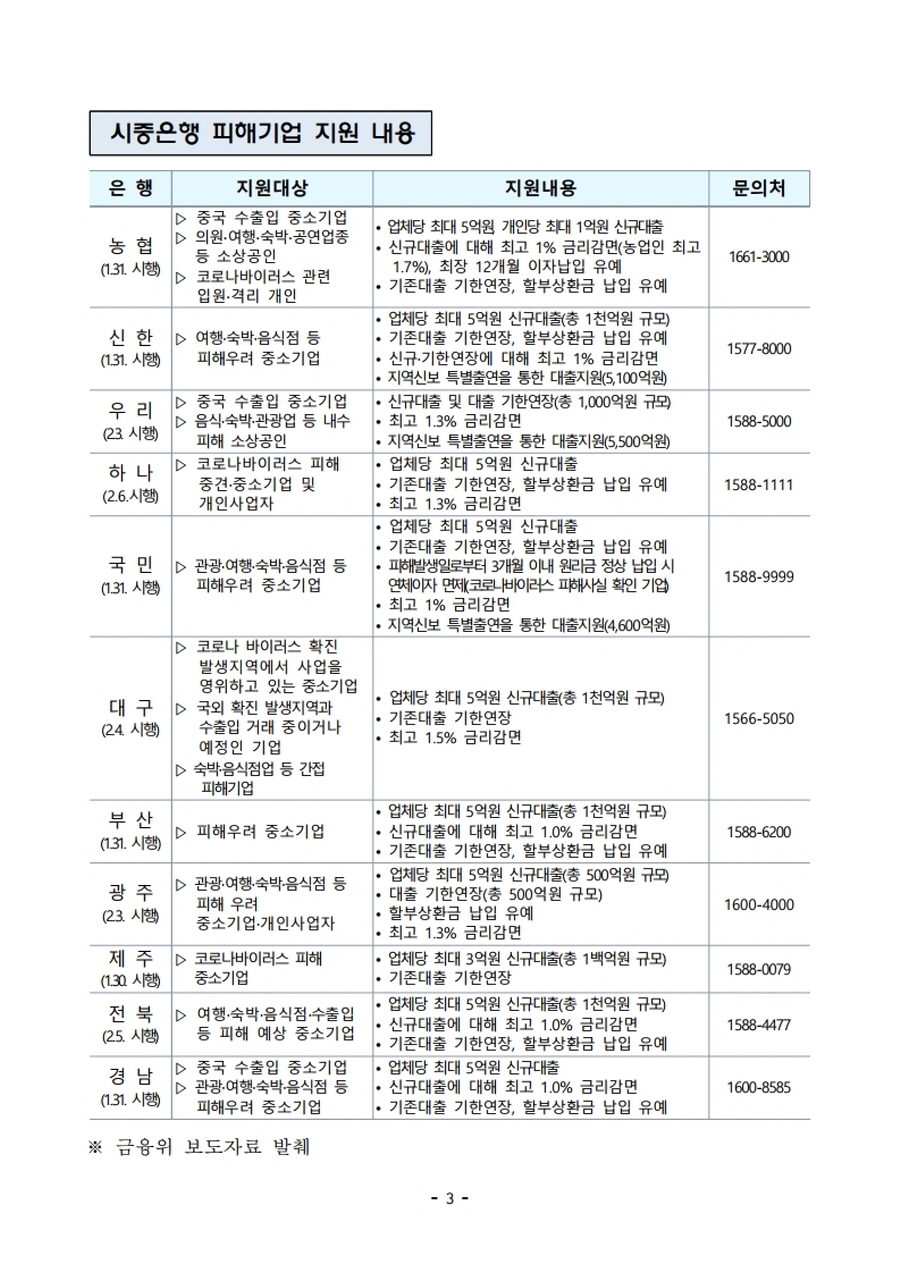 시중은행 피해기업 지원 내용

| 은 행 | 지원대상 | 지원내용 | 문의처 |
|---|---|---|---|
| 농 협 (1.31. 시행) | ▷ 중국 수출입 중소기업 ▷ 의원·여행·숙박·공연업종 등 소상공인 ▷ 코로나바이러스 관련 입원·격리 개인 | • 업체당 최대 5억원 개인당 최대 1억원 신규대출 • 신규대출에 대해 최고 1% 금리감면(농업인 최고 1.7%), 최장 12개월 이자납입 유예 • 기존대출 기한연장, 할부상환금 납입 유예 | 1661-3000 |
| 신 한 (1.31. 시행) | ▷ 여행·숙박·음식점 등 피해우려 중소기업 | • 업체당 최대 5억원 신규대출(총 1천억원 규모) • 기존대출 기한연장, 할부상환금 납입 유예 • 신규·기한연장에 대해 최고 1% 금리감면 • 지역신보 특별출연을 통한 대출지원(5,100억원) | 1577-8000 |
| 우 리 (2.3. 시행) | ▷ 중국 수출입 중소기업 ▷ 음식·숙박·관광업 등 내수 피해 소상공인 | • 신규대출 및 대출 기한연장(총 1,000억원 규모) • 최고 1.3% 금리감면 • 지역신보 특별출연을 통한 대출지원(5,500억원) | 1588-5000 |
| 하 나 (2.6.시행) | ▷ 코로나바이러스 피해 중견·중소기업 및 개인사업자 | • 업체당 최대 5억원 신규대출 • 기존대출 기한연장, 할부상환금 납입 유예 • 최고 1.3% 금리감면 | 1588-1111 |
| 국 민 (1.31. 시행) | ▷ 관광·여행·숙박·음식점 등 피해우려 중소기업 | • 업체당 최대 5억원 신규대출 • 기존대출 기한연장, 할부상환금 납입 유예 • 피해발생일로부터 3개월 이내 원리금 정상 납입 시 연체이자 면제(코로나바이러스 피해사실 확인 기업) • 최고 1% 금리감면 • 지역신보 특별출연을 통한 대출지원(4,600억원) | 1588-9999 |
| 대 구 (2.4. 시행) | ▷ 코로나 바이러스 확진 발생지역에서 사업을 영위하고 있는 중소기업 ▷ 국외 확진 발생지역과 수출입 거래 중이거나 예정인 기업 ▷ 숙박·음식점업 등 간접 피해기업 | • 업체당 최대 5억원 신규대출(총 1천억원 규모) • 기존대출 기한연장 • 최고 1.5% 금리감면 | 1566-5050 |
| 부 산 (1.31. 시행) | ▷ 피해우려 중소기업 | • 업체당 최대 5억원 신규대출(총 1천억원 규모) • 신규대출에 대해 최고 1.0% 금리감면 • 기존대출 기한연장, 할부상환금 납입 유예 | 1588-6200 |
| 광 주 (2.3. 시행) | ▷ 관광·여행·숙박·음식점 등 피해 우려 중소기업·개인사업자 | • 업체당 최대 5억원 신규대출(총 500억원 규모) • 대출 기한연장(총 500억원 규모) • 할부상환금 납입 유예 • 최고 1.3% 금리감면 | 1600-4000 |
| 제 주 (1.30. 시행) | ▷ 코로나바이러스 피해 중소기업 | • 업체당 최대 3억원 신규대출(총 1백억원 규모) • 기존대출 기한연장 | 1588-0079 |
| 전 북 (2.5. 시행) | ▷ 여행·숙박·음식점·수출입 등 피해 예상 중소기업 | • 업체당 최대 5억원 신규대출(총 1천억원 규모) • 신규대출에 대해 최고 1.0% 금리감면 • 기존대출 기한연장, 할부상환금 납입 유예 | 1588-4477 |
| 경 남 (1.31. 시행) | ▷ 중국 수출입 중소기업 ▷ 관광·여행·숙박·음식점 등 피해우려 중소기업 | • 업체당 최대 5억원 신규대출 • 신규대출에 대해 최고 1.0% 금리감면 • 기존대출 기한연장, 할부상환금 납입 유예 | 1600-8585 |

※ 금융위 보도자료 발췌

- 3 -